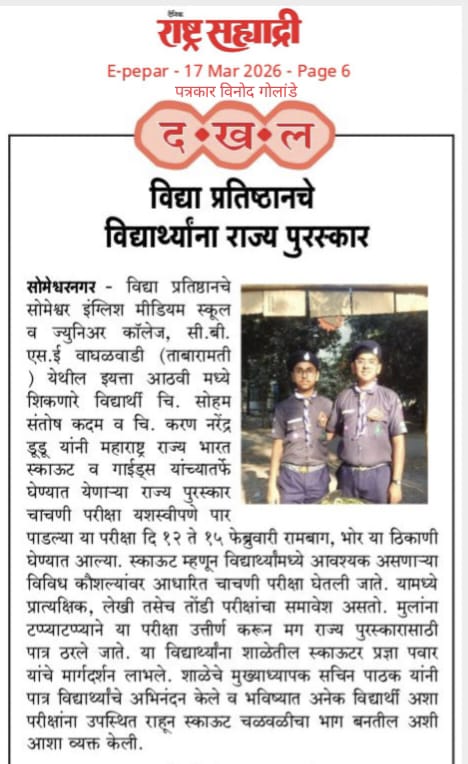 दैनिक
राष्ट्र सह्याद्री
E-pepar - 17 Mar 2026 - Page 6
पत्रकार विनोद गोलांडे

द•ख•ल

विद्या प्रतिष्ठानचे विद्यार्थ्यांना राज्य पुरस्कार

सोमेश्वरनगर - विद्या प्रतिष्ठानचे सोमेश्वर इंग्लिश मीडियम स्कूल व ज्युनिअर कॉलेज, सी.बी. एस.ई वाघळवाडी (ताबारामती ) येथील इयत्ता आठवी मध्ये शिकणारे विद्यार्थी चि. सोहम संतोष कदम व चि. करण नरेंद्र डूडू यांनी महाराष्ट्र राज्य भारत स्काऊट व गाईड्स यांच्यातर्फे घेण्यात येणाऱ्या राज्य पुरस्कार चाचणी परीक्षा यशस्वीपणे पार पाडल्या या परीक्षा दि १२ ते १५ फेब्रुवारी रामबाग, भोर या ठिकाणी घेण्यात आल्या. स्काऊट म्हणून विद्यार्थ्यांमध्ये आवश्यक असणाऱ्या विविध कौशल्यांवर आधारित चाचणी परीक्षा घेतली जाते. यामध्ये प्रात्यक्षिक, लेखी तसेच तोंडी परीक्षांचा समावेश असतो. मुलांना टप्प्याटप्प्याने या परीक्षा उत्तीर्ण करून मग राज्य पुरस्कारासाठी पात्र ठरले जाते. या विद्यार्थ्यांना शाळेतील स्काऊटर प्रज्ञा पवार यांचे मार्गदर्शन लाभले. शाळेचे मुख्याध्यापक सचिन पाठक यांनी पात्र विद्यार्थ्यांचे अभिनंदन केले व भविष्यात अनेक विद्यार्थी अशा परीक्षांना उपस्थित राहून स्काऊट चळवळीचा भाग बनतील अशी आशा व्यक्त केली.